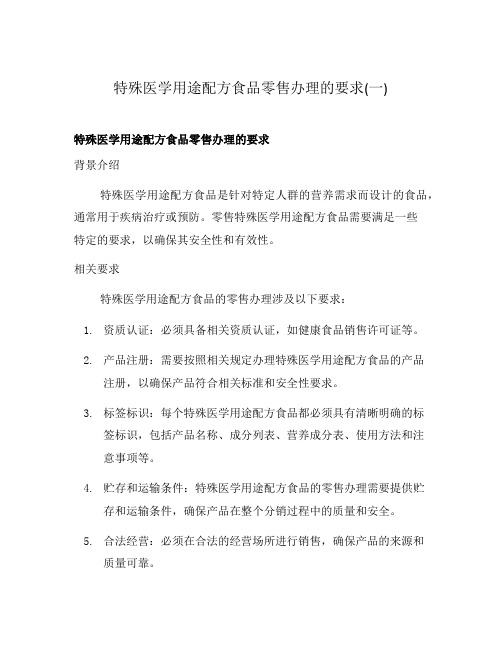 特殊医学用途配方食品零售办理的要求(一)

特殊医学用途配方食品零售办理的要求

背景介绍

特殊医学用途配方食品是针对特定人群的营养需求而设计的食品，通常用于疾病治疗或预防。零售特殊医学用途配方食品需要满足一些特定的要求，以确保其安全性和有效性。

相关要求

特殊医学用途配方食品的零售办理涉及以下要求：

1. 资质认证：必须具备相关资质认证，如健康食品销售许可证等。
2. 产品注册：需要按照相关规定办理特殊医学用途配方食品的产品注册，以确保产品符合相关标准和安全性要求。
3. 标签标识：每个特殊医学用途配方食品都必须具有清晰明确的标签标识，包括产品名称、成分列表、营养成分表、使用方法和注意事项等。
4. 贮存和运输条件：特殊医学用途配方食品的零售办理需要提供贮存和运输条件，确保产品在整个分销过程中的质量和安全。
5. 合法经营：必须在合法的经营场所进行销售，确保产品的来源和质量可靠。